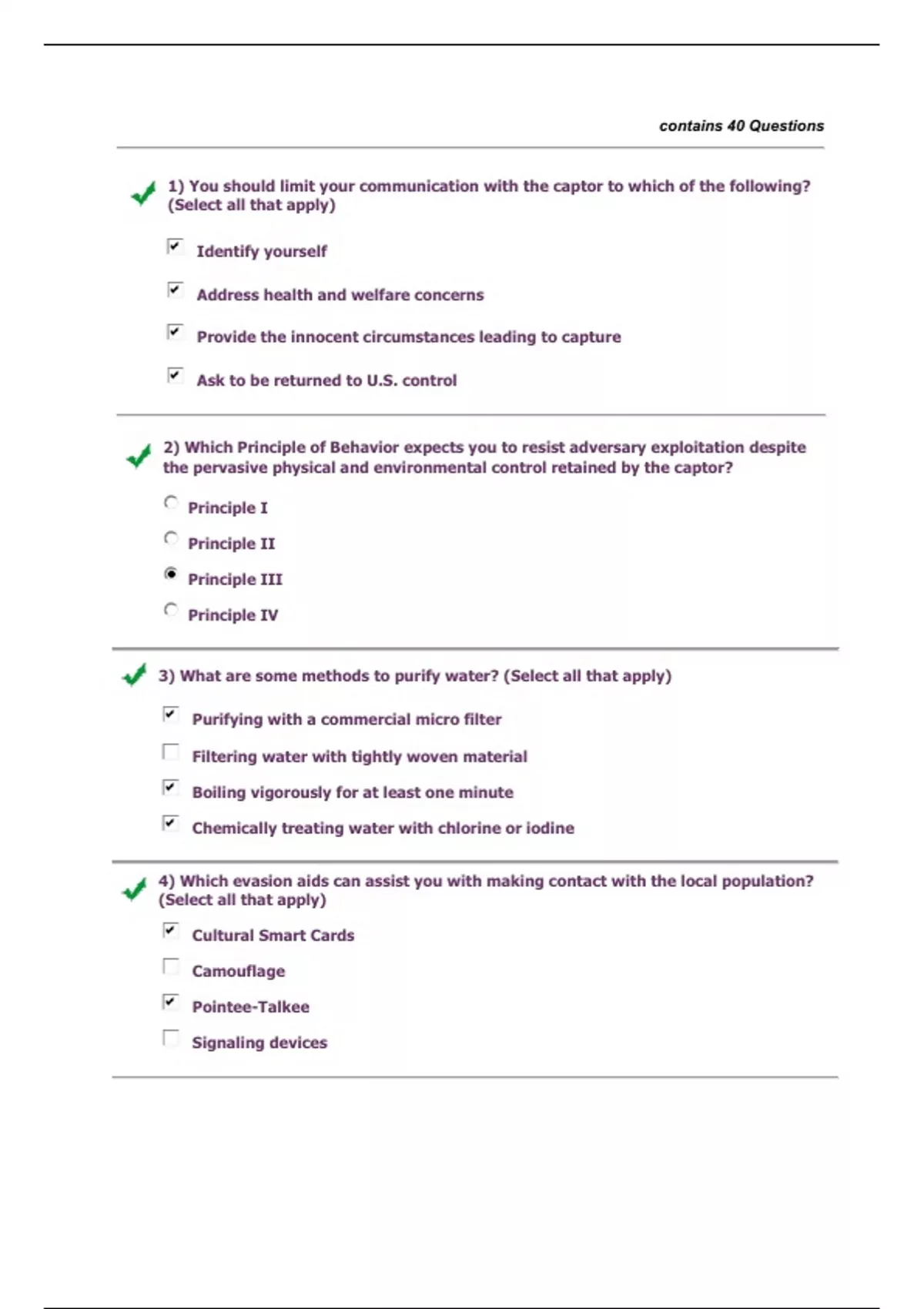 contains 40 Questions

1) You should limit your communication with the captor to which of the following? (Select all that apply)

Identify yourself

Address health and welfare concerns

Provide the innocent circumstances leading to capture

Ask to be returned to U.S. control

2) Which Principle of Behavior expects you to resist adversary exploitation despite the pervasive physical and environmental control retained by the captor?

Principle I

Principle II

Principle III

Principle IV

3) What are some methods to purify water? (Select all that apply)

Purifying with a commercial micro filter

Filtering water with tightly woven material

Boiling vigorously for at least one minute

Chemically treating water with chlorine or iodine

4) Which evasion aids can assist you with making contact with the local population? (Select all that apply)

Cultural Smart Cards

Camouflage

Pointee-Talkee

Signaling devices